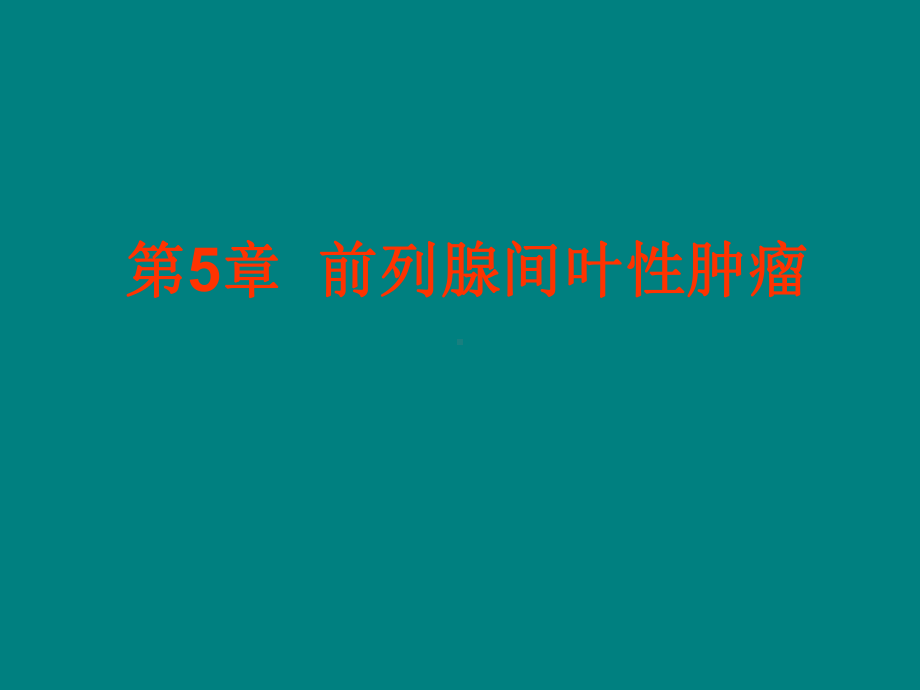 第5章  前列腺间叶性肿瘤